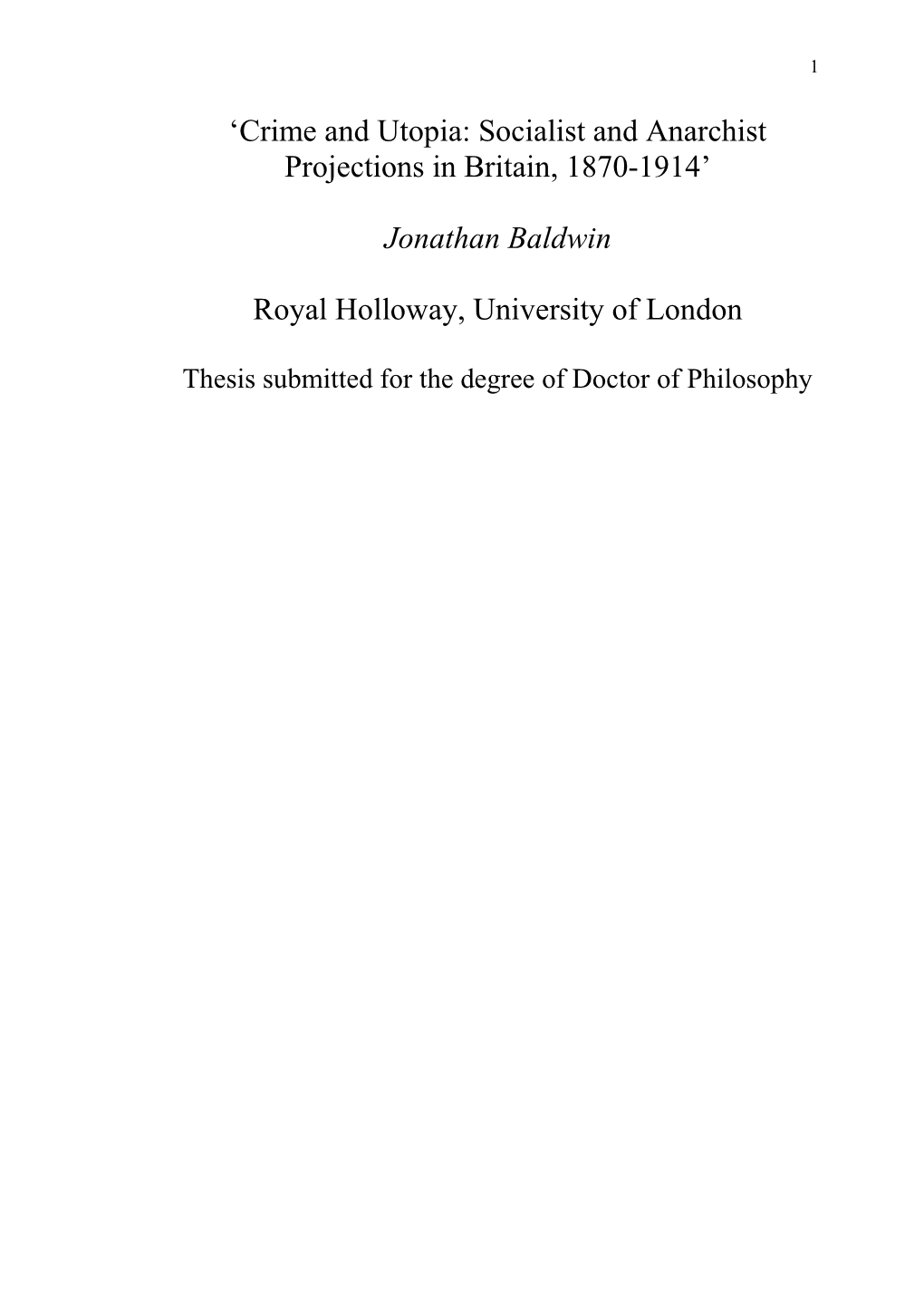 1

‘Crime and Utopia: Socialist and Anarchist Projections in Britain, 1870-1914’

Jonathan Baldwin

Royal Holloway, University of London

Thesis submitted for the degree of Doctor of Philosophy